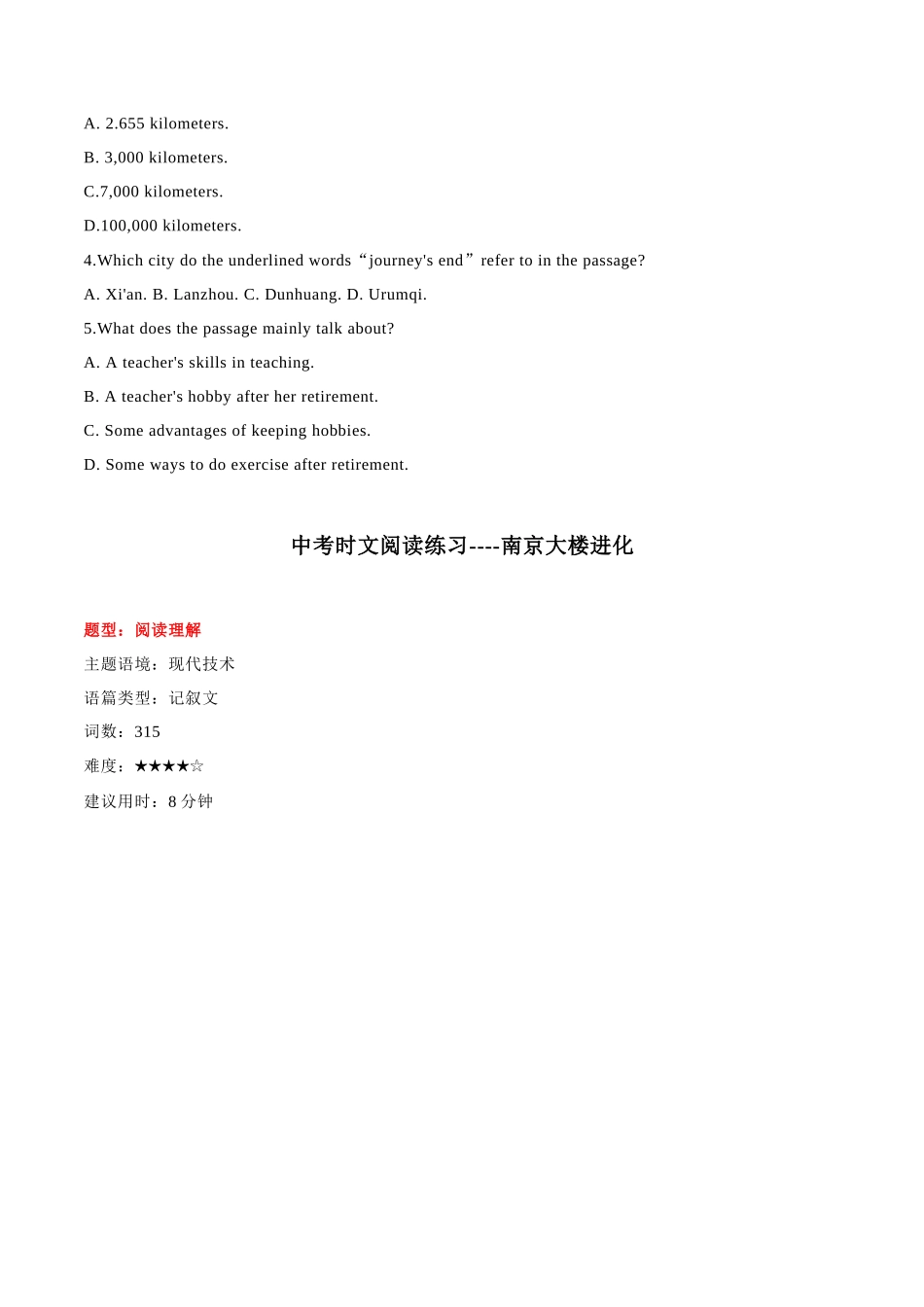 A. 2.655 kilometers.

B. 3,000 kilometers.

C.7,000 kilometers.

D.100,000 kilometers.

4.Which city do the underlined words“journey's end”refer to in the passage?

A. Xi'an. B. Lanzhou. C. Dunhuang. D. Urumqi.

5.What does the passage mainly talk about?

A. A teacher's skills in teaching.

B. A teacher's hobby after her retirement.

C. Some advantages of keeping hobbies.

D. Some ways to do exercise after retirement.

中考时文阅读练习----南京大楼进化

题型：阅读理解

主题语境：现代技术

语篇类型：记叙文

词数：315

难度：★★★★☆

建议用时：8 分钟